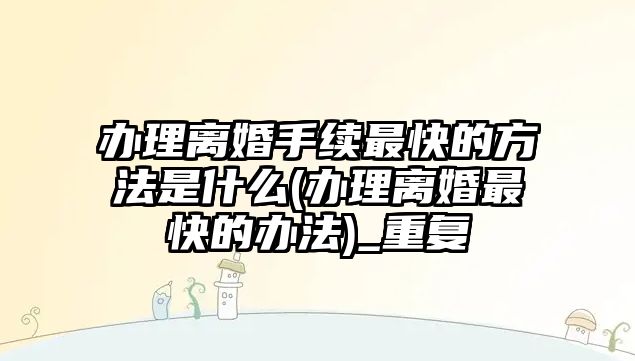 办理离婚手续最快的方法是什么(办理离婚最快的办法)_重复